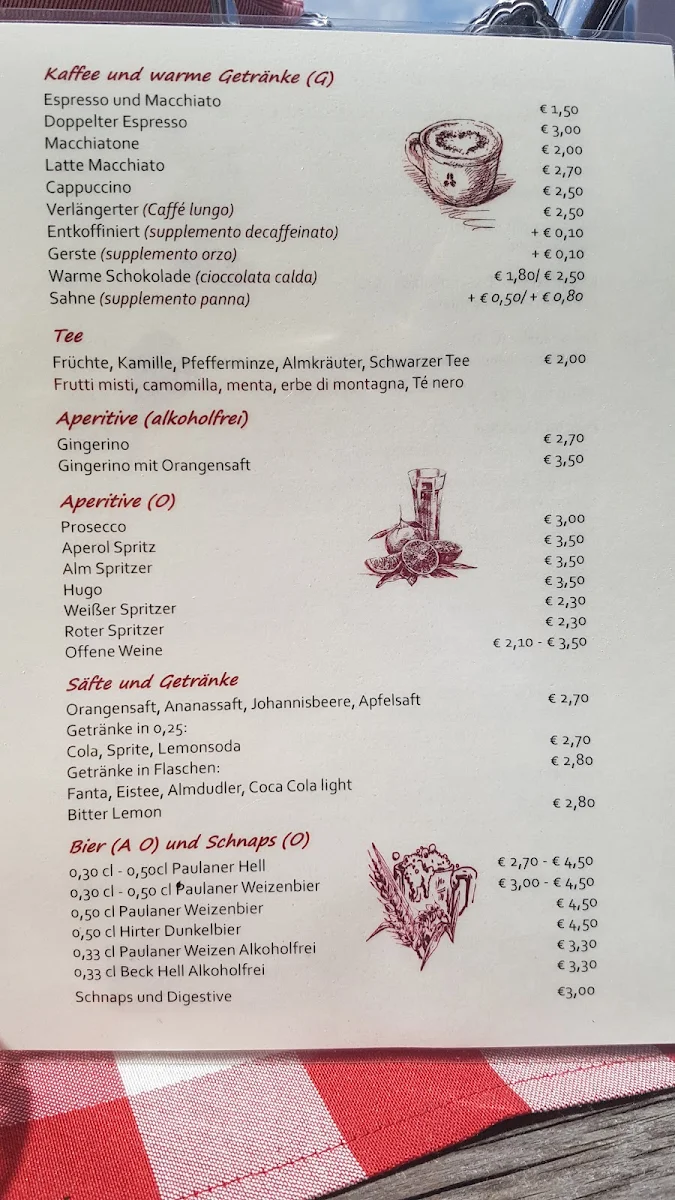 Kaffee und warme Getränke (G)

Espresso und Macchiato € 1,50
Doppelter Espresso € 3,00
Macchiatone € 2,00
Latte Macchiato € 2,70
Cappuccino € 2,50
Verlängerter (Caffé lungo) € 2,50
Entkoffiniert (supplemento decaffeinato) + € 0,10
Gerste (supplemento orzo) + € 0,10
Warme Schokolade (cioccolata calda) € 1,80/ € 2,50
Sahne (supplemento panna) + € 0,50/ + € 0,80

Tee

Früchte, Kamille, Pfefferminze, Almkräuter, Schwarzer Tee € 2,00
Frutti misti, camomilla, menta, erbe di montagna, Té nero

Aperitive (alkoholfrei)

Gingerino € 2,70
Gingerino mit Orangensaft € 3,50

Aperitive (O)

Prosecco € 3,00
Aperol Spritz € 3,50
Alm Spritzer € 3,50
Hugo € 3,50
Weißer Spritzer € 2,30
Roter Spritzer € 2,30
Offene Weine € 2,10 - € 3,50

Säfte und Getränke

Orangensaft, Ananassaft, Johannisbeere, Apfelsaft € 2,70
Getränke in 0,25:
Cola, Sprite, Lemonsoda € 2,70
Getränke in Flaschen: € 2,80
Fanta, Eistee, Almdudler, Coca Cola light
Bitter Lemon € 2,80

Bier (A O) und Schnaps (O)

0,30 cl - 0,50cl Paulaner Hell € 2,70 - € 4,50
0,30 cl - 0,50 cl Paulaner Weizenbier € 3,00 - € 4,50
0,50 cl Paulaner Weizenbier € 4,50
0,50 cl Hirter Dunkelbier € 4,50
0,33 cl Paulaner Weizen Alkoholfrei € 3,30
0,33 cl Beck Hell Alkoholfrei € 3,30
Schnaps und Digestive €3,00